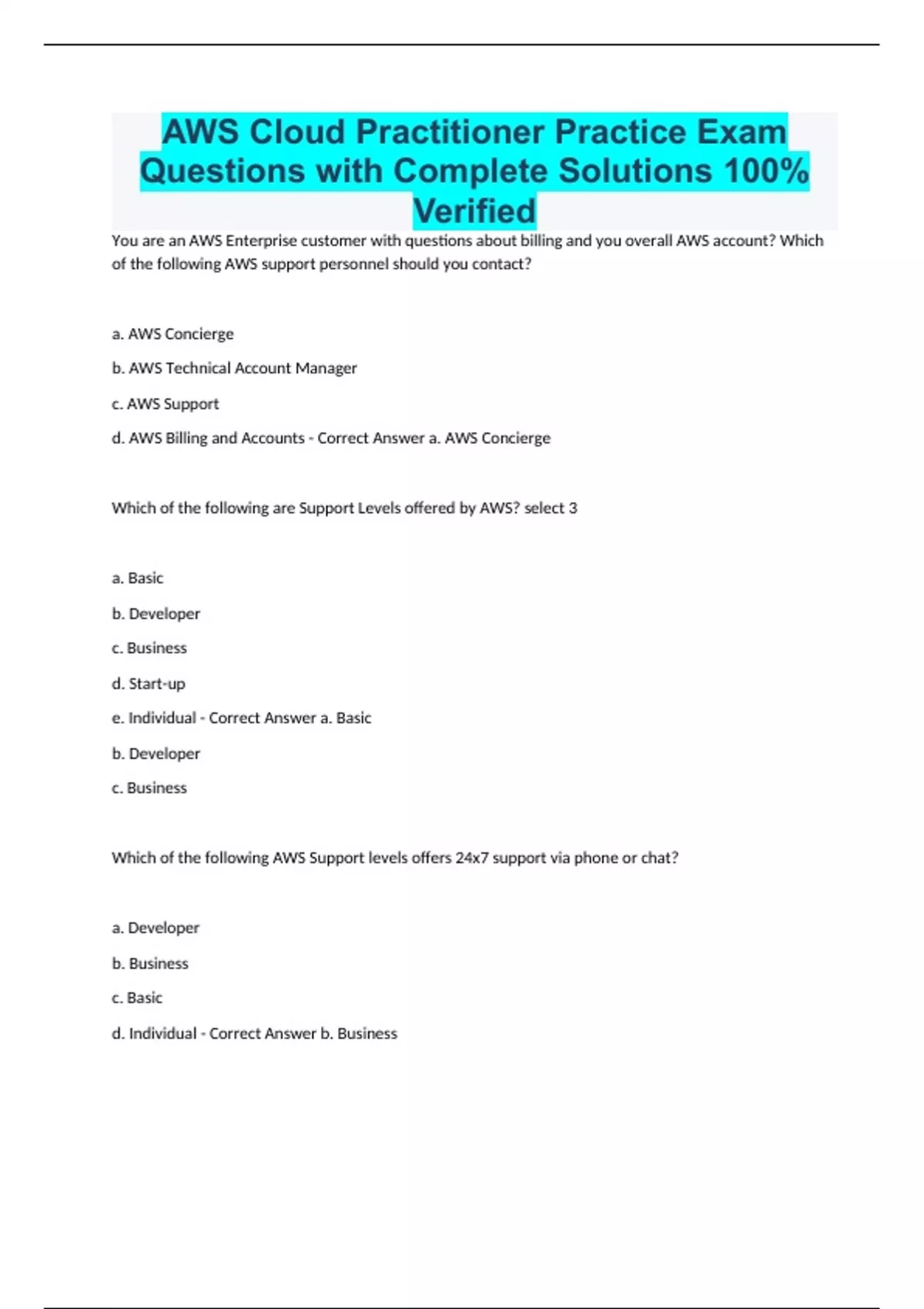 AWS Cloud Practitioner Practice Exam Questions with Complete Solutions 100% Verified

You are an AWS Enterprise customer with questions about billing and you overall AWS account? Which of the following AWS support personnel should you contact?

a. AWS Concierge

b. AWS Technical Account Manager

c. AWS Support

d. AWS Billing and Accounts - Correct Answer a. AWS Concierge

Which of the following are Support Levels offered by AWS? select 3

a. Basic

b. Developer

c. Business

d. Start-up

e. Individual - Correct Answer a. Basic

b. Developer

c. Business

Which of the following AWS Support levels offers 24x7 support via phone or chat?

a. Developer

b. Business

c. Basic

d. Individual - Correct Answer b. Business